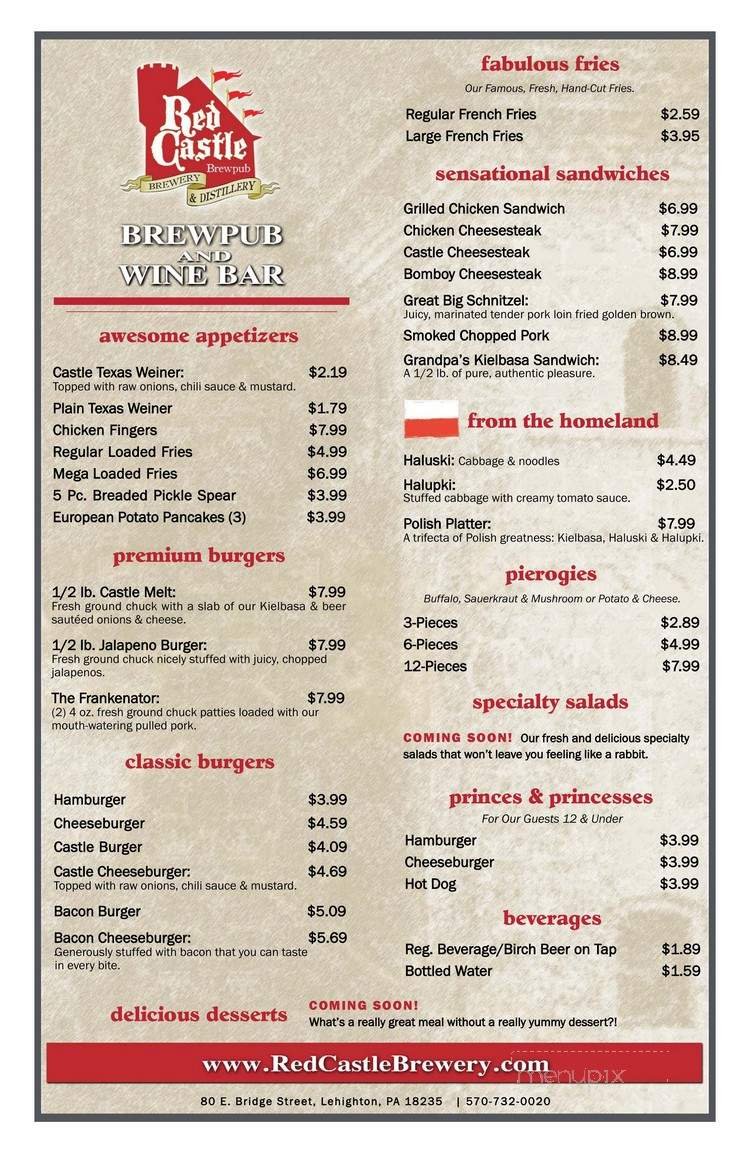 Red Castle Brewpub
BREWERY & DISTILLERY

BREWPUB AND WINE BAR

awesome appetizers

Castle Texas Weiner: $2.19
Topped with raw onions, chili sauce & mustard.
Plain Texas Weiner $1.79
Chicken Fingers $7.99
Regular Loaded Fries $4.99
Mega Loaded Fries $6.99
5 Pc. Breaded Pickle Spear $3.99
European Potato Pancakes (3) $3.99

premium burgers

1/2 lb. Castle Melt: $7.99
Fresh ground chuck with a slab of our Kielbasa & beer sautéed onions & cheese.
1/2 lb. Jalapeno Burger: $7.99
Fresh ground chuck nicely stuffed with juicy, chopped jalapenos.
The Frankenator: $7.99
(2) 4 oz. fresh ground chuck patties loaded with our mouth-watering pulled pork.

classic burgers

Hamburger $3.99
Cheeseburger $4.59
Castle Burger $4.09
Castle Cheeseburger: $4.69
Topped with raw onions, chili sauce & mustard.
Bacon Burger $5.09
Bacon Cheeseburger: $5.69
Generously stuffed with bacon that you can taste in every bite.

fabulous fries
Our Famous, Fresh, Hand-Cut Fries.
Regular French Fries $2.59
Large French Fries $3.95

sensational sandwiches

Grilled Chicken Sandwich $6.99
Chicken Cheesesteak $7.99
Castle Cheesesteak $6.99
Bomboy Cheesesteak $8.99
Great Big Schnitzel: $7.99
Juicy, marinated tender pork loin fried golden brown.
Smoked Chopped Pork $8.99
Grandpa's Kielbasa Sandwich: $8.49
A 1/2 lb. of pure, authentic pleasure.

from the homeland

Haluski: Cabbage & noodles $4.49
Halupki: $2.50
Stuffed cabbage with creamy tomato sauce.
Polish Platter: $7.99
A trifecta of Polish greatness: Kielbasa, Haluski & Halupki.

pierogies
Buffalo, Sauerkraut & Mushroom or Potato & Cheese.
3-Pieces $2.89
6-Pieces $4.99
12-Pieces $7.99

specialty salads

COMING SOON! Our fresh and delicious specialty salads that won't leave you feeling like a rabbit.

princes & princesses
For Our Guests 12 & Under
Hamburger $3.99
Cheeseburger $3.99
Hot Dog $3.99

beverages

Reg. Beverage/Birch Beer on Tap $1.89
Bottled Water $1.59

delicious desserts
COMING SOON!
What's a really great meal without a really yummy dessert?!

www.RedCastleBrewery.com

menupix

80 E. Bridge Street, Lehighton, PA 18235 | 570-732-0020